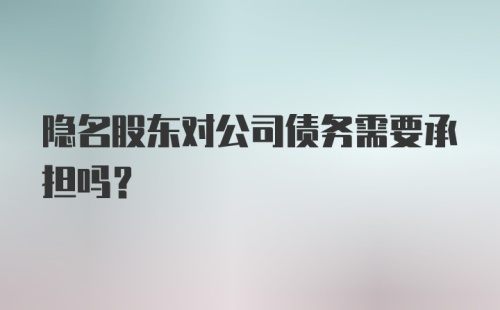 隐名股东对公司债务需要承担吗？